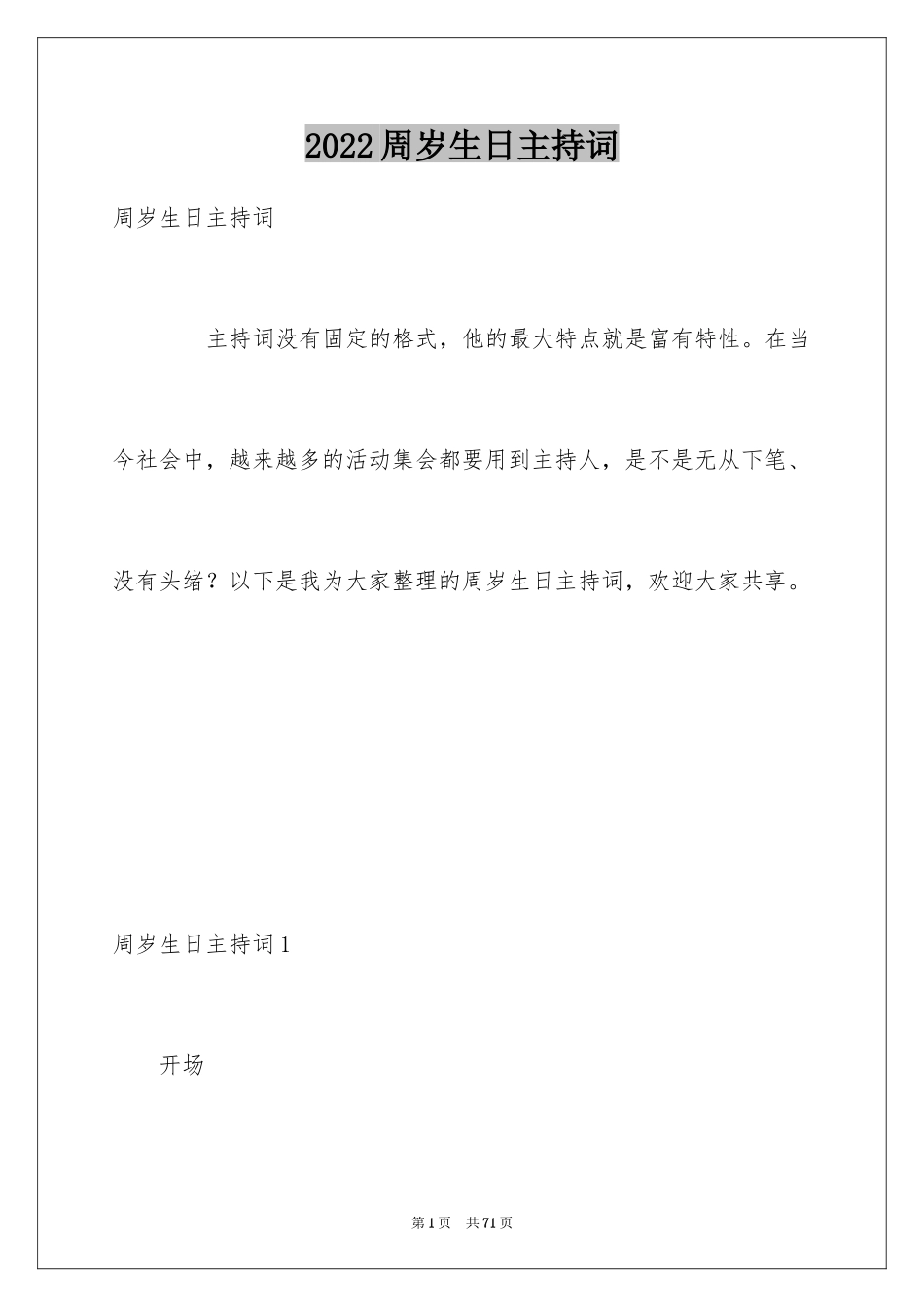 2022周岁生日主持词

周岁生日主持词

主持词没有固定的格式，他的最大特点就是富有特性。在当今社会中，越来越多的活动集会都要用到主持人，是不是无从下笔、没有头绪？以下是我为大家整理的周岁生日主持词，欢迎大家共享。

周岁生日主持词1

开场

第1页 共71页